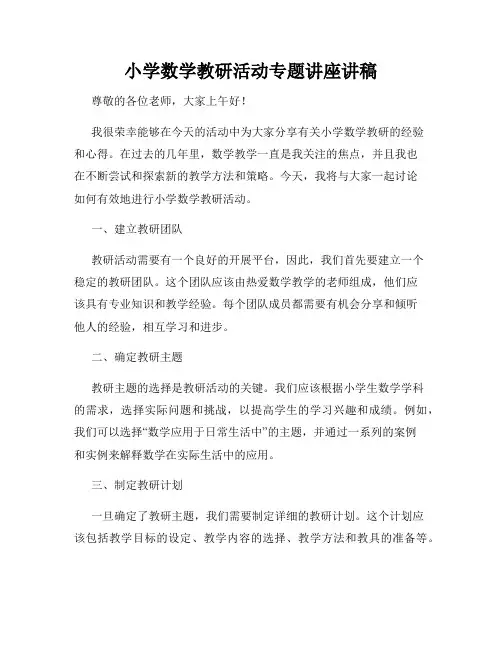 小学数学教研活动专题讲座讲稿

尊敬的各位老师，大家上午好！

我很荣幸能够在今天的活动中为大家分享有关小学数学教研的经验和心得。在过去的几年里，数学教学一直是我关注的焦点，并且我也在不断尝试和探索新的教学方法和策略。今天，我将与大家一起讨论如何有效地进行小学数学教研活动。

一、建立教研团队

教研活动需要有一个良好的开展平台，因此，我们首先要建立一个稳定的教研团队。这个团队应该由热爱数学教学的老师组成，他们应该具有专业知识和教学经验。每个团队成员都需要有机会分享和倾听他人的经验，相互学习和进步。

二、确定教研主题

教研主题的选择是教研活动的关键。我们应该根据小学生数学学科的需求，选择实际问题和挑战，以提高学生的学习兴趣和成绩。例如，我们可以选择“数学应用于日常生活中”的主题，并通过一系列的案例和实例来解释数学在实际生活中的应用。

三、制定教研计划

一旦确定了教研主题，我们需要制定详细的教研计划。这个计划应该包括教学目标的设定、教学内容的选择、教学方法和教具的准备等。